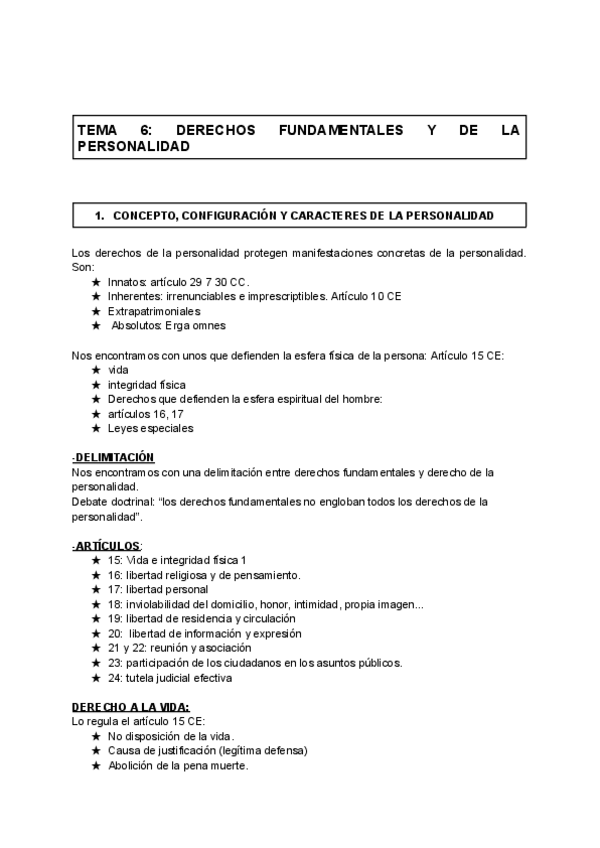 TEMA 6: DERECHOS FUNDAMENTALES Y DE LA PERSONALIDAD

1. CONCEPTO, CONFIGURACIÓN Y CARACTERES DE LA PERSONALIDAD

Los derechos de la personalidad protegen manifestaciones concretas de la personalidad. Son:
★ Innatos: artículo 29 7 30 CC.
★ Inherentes: irrenunciables e imprescriptibles. Artículo 10 CE
★ Extrapatrimoniales
★ Absolutos: Erga omnes

Nos encontramos con unos que defienden la esfera física de la persona: Artículo 15 CE:
★ vida
★ integridad física
★ Derechos que defienden la esfera espiritual del hombre:
★ artículos 16, 17
★ Leyes especiales

-DELIMITACIÓN
Nos encontramos con una delimitación entre derechos fundamentales y derecho de la personalidad.
Debate doctrinal: "los derechos fundamentales no engloban todos los derechos de la personalidad".

-ARTÍCULOS:
★ 15: Vida e integridad física 1
★ 16: libertad religiosa y de pensamiento.
★ 17: libertad personal
★ 18: inviolabilidad del domicilio, honor, intimidad, propia imagen...
★ 19: libertad de residencia y circulación
★ 20: libertad de información y expresión
★ 21 y 22: reunión y asociación
★ 23: participación de los ciudadanos en los asuntos públicos.
★ 24: tutela judicial efectiva

DERECHO A LA VIDA:
Lo regula el artículo 15 CE:
★ No disposición de la vida.
★ Causa de justificación (legítima defensa)
★ Abolición de la pena muerte.